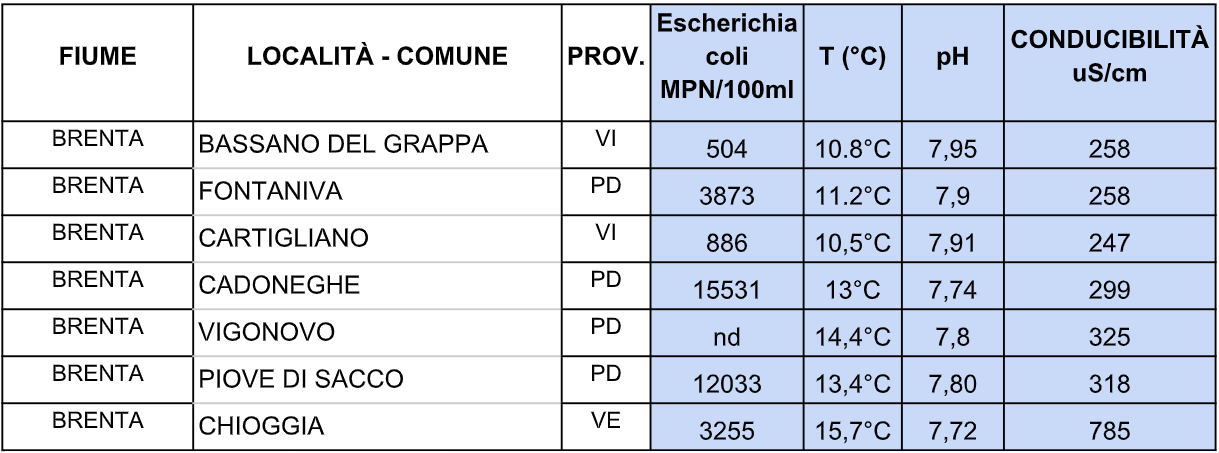 | FIUME | LOCALITÀ - COMUNE | PROV. | Escherichia coli MPN/100ml | T (°C) | pH | CONDUCIBILITÀ uS/cm |
|---|---|---|---|---|---|---|
| BRENTA | BASSANO DEL GRAPPA | VI | 504 | 10.8°C | 7,95 | 258 |
| BRENTA | FONTANIVA | PD | 3873 | 11.2°C | 7,9 | 258 |
| BRENTA | CARTIGLIANO | VI | 886 | 10,5°C | 7,91 | 247 |
| BRENTA | CADONEGHE | PD | 15531 | 13°C | 7,74 | 299 |
| BRENTA | VIGONOVO | PD | nd | 14,4°C | 7,8 | 325 |
| BRENTA | PIOVE DI SACCO | PD | 12033 | 13,4°C | 7,80 | 318 |
| BRENTA | CHIOGGIA | VE | 3255 | 15,7°C | 7,72 | 785 |